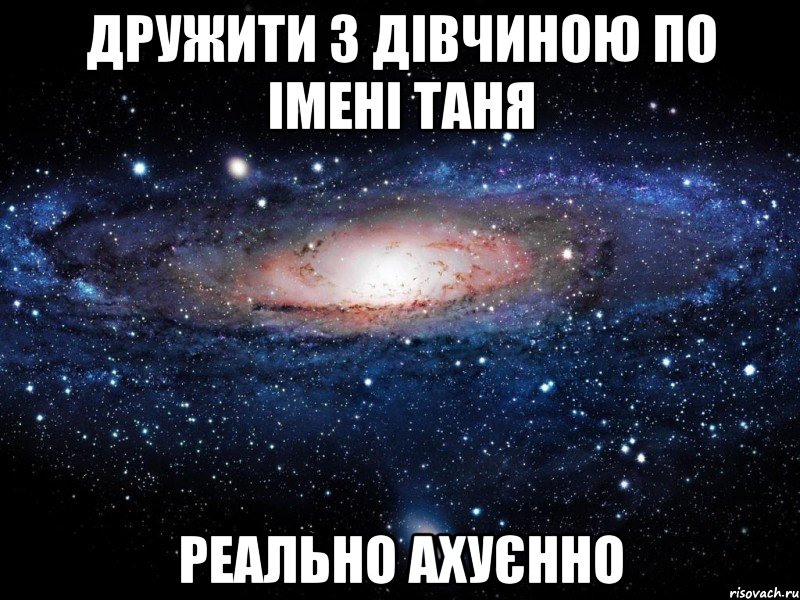 ДРУЖИТИ З ДІВЧИНОЮ ПО ІМЕНІ ТАНЯ

РЕАЛЬНО АХУЄННО

risovach.ru